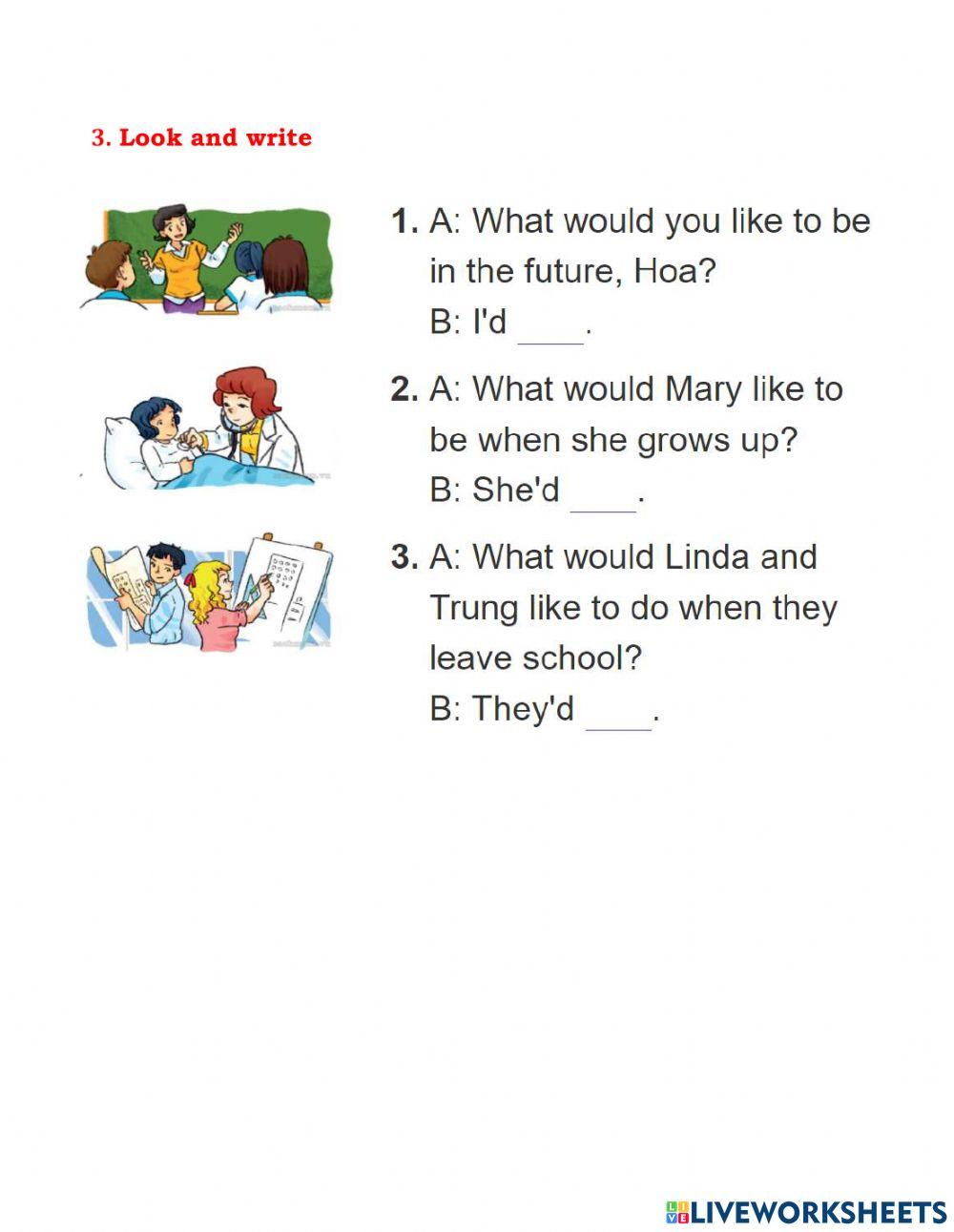 3. Look and write

1. A: What would you like to be in the future, Hoa?
B: I'd ____.

2. A: What would Mary like to be when she grows up?
B: She'd ____.

3. A: What would Linda and Trung like to do when they leave school?
B: They'd ____.

LIVEWORKSHEETS